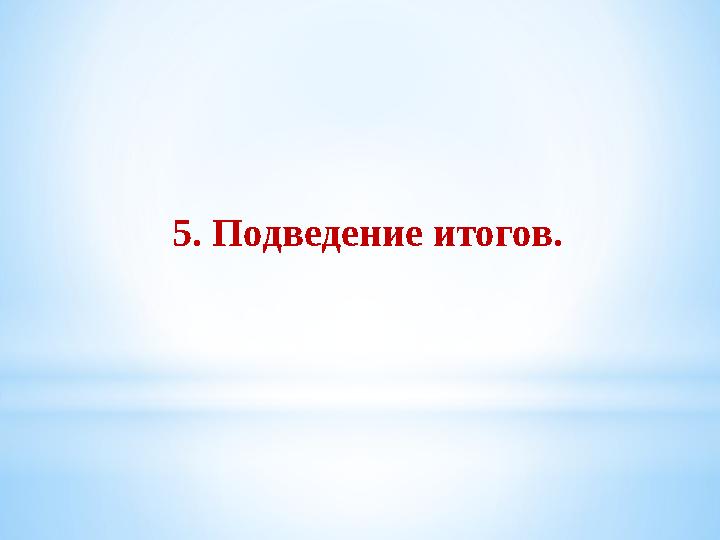 5. Подведение итогов.